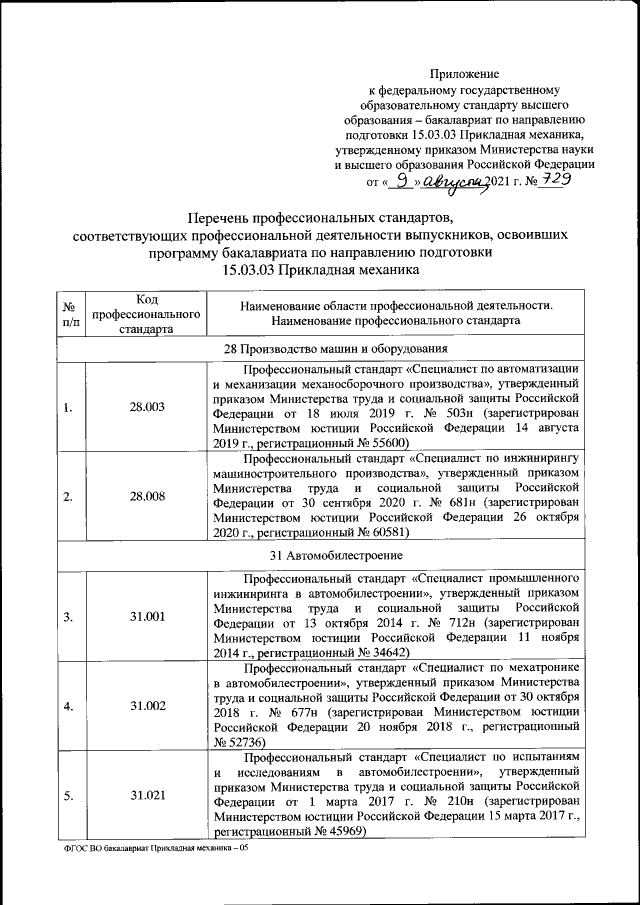 Приложение
к федеральному государственному образовательному стандарту высшего образования – бакалавриат по направлению подготовки 15.03.03 Прикладная механика, утвержденному приказом Министерства науки и высшего образования Российской Федерации
от « 9 » августа 2021 г. № 729

Перечень профессиональных стандартов, соответствующих профессиональной деятельности выпускников, освоивших программу бакалавриата по направлению подготовки 15.03.03 Прикладная механика

| № п/п | Код профессионального стандарта | Наименование области профессиональной деятельности. Наименование профессионального стандарта |
|---|---|---|
| 28 Производство машин и оборудования | | |
| 1. | 28.003 | Профессиональный стандарт «Специалист по автоматизации и механизации механосборочного производства», утвержденный приказом Министерства труда и социальной защиты Российской Федерации от 18 июля 2019 г. № 503н (зарегистрирован Министерством юстиции Российской Федерации 14 августа 2019 г., регистрационный № 55600) |
| 2. | 28.008 | Профессиональный стандарт «Специалист по инжинирингу машиностроительного производства», утвержденный приказом Министерства труда и социальной защиты Российской Федерации от 30 сентября 2020 г. № 681н (зарегистрирован Министерством юстиции Российской Федерации 26 октября 2020 г., регистрационный № 60581) |
| 31 Автомобилестроение | | |
| 3. | 31.001 | Профессиональный стандарт «Специалист промышленного инжиниринга в автомобилестроении», утвержденный приказом Министерства труда и социальной защиты Российской Федерации от 13 октября 2014 г. № 712н (зарегистрирован Министерством юстиции Российской Федерации 11 ноября 2014 г., регистрационный № 34642) |
| 4. | 31.002 | Профессиональный стандарт «Специалист по мехатронике в автомобилестроении», утвержденный приказом Министерства труда и социальной защиты Российской Федерации от 30 октября 2018 г. № 677н (зарегистрирован Министерством юстиции Российской Федерации 20 ноября 2018 г., регистрационный № 52736) |
| 5. | 31.021 | Профессиональный стандарт «Специалист по испытаниям и исследованиям в автомобилестроении», утвержденный приказом Министерства труда и социальной защиты Российской Федерации от 1 марта 2017 г. № 210н (зарегистрирован Министерством юстиции Российской Федерации 15 марта 2017 г., регистрационный № 45969) |

ФГОС ВО бакалавриат Прикладная механика – 05